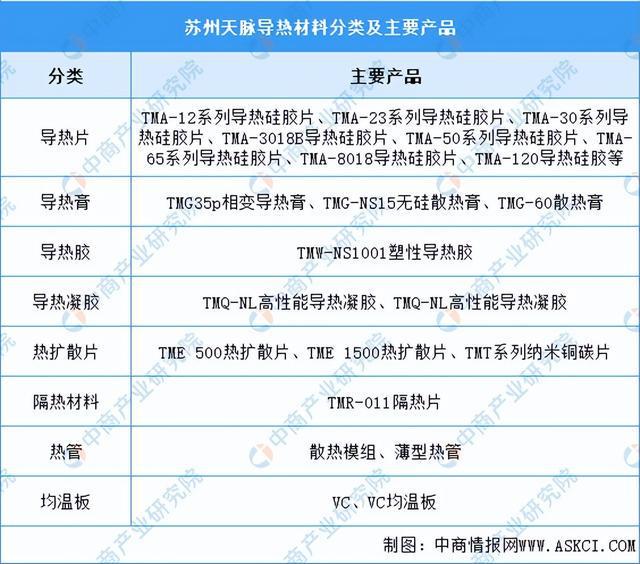 苏州天脉导热材料分类及主要产品

| 分类 | 主要产品 |
|---|---|
| 导热片 | TMA-12系列导热硅胶片、TMA-23系列导热硅胶片、TMA-30系列导热硅胶片、TMA-3018B导热硅胶片、TMA-50系列导热硅胶片、TMA-65系列导热硅胶片、TMA-8018导热硅胶片、TMA-120导热硅胶等 |
| 导热膏 | TMG35p相变导热膏、TMG-NS15无硅散热膏、TMG-60散热膏 |
| 导热胶 | TMW-NS1001塑性导热胶 |
| 导热凝胶 | TMQ-NL高性能导热凝胶、TMQ-NL高性能导热凝胶 |
| 热扩散片 | TME 500热扩散片、TME 1500热扩散片、TMT系列纳米铜碳片 |
| 隔热材料 | TMR-011隔热片 |
| 热管 | 散热模组、薄型热管 |
| 均温板 | VC、VC均温板 |

制图：中商情报网WWW.ASKCI.COM

中商产业研究院